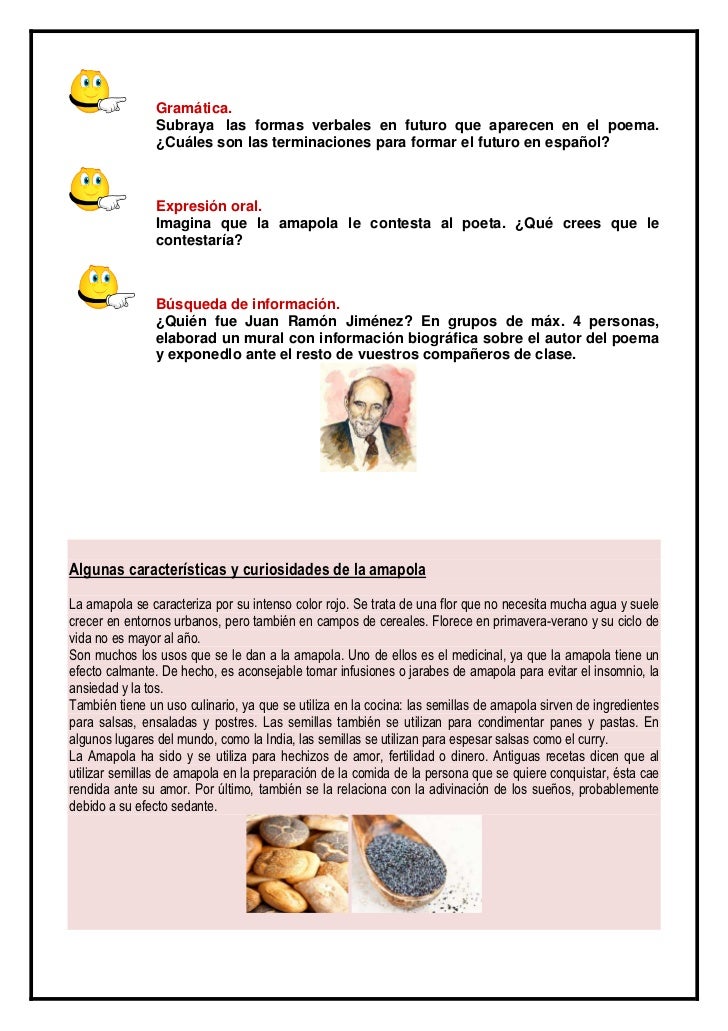 Gramática.
Subraya las formas verbales en futuro que aparecen en el poema. ¿Cuáles son las terminaciones para formar el futuro en español?

Expresión oral.
Imagina que la amapola le contesta al poeta. ¿Qué crees que le contestaría?

Búsqueda de información.
¿Quién fue Juan Ramón Jiménez? En grupos de máx. 4 personas, elaborad un mural con información biográfica sobre el autor del poema y exponedlo ante el resto de vuestros compañeros de clase.

Algunas características y curiosidades de la amapola

La amapola se caracteriza por su intenso color rojo. Se trata de una flor que no necesita mucha agua y suele crecer en entornos urbanos, pero también en campos de cereales. Florece en primavera-verano y su ciclo de vida no es mayor al año.
Son muchos los usos que se le dan a la amapola. Uno de ellos es el medicinal, ya que la amapola tiene un efecto calmante. De hecho, es aconsejable tomar infusiones o jarabes de amapola para evitar el insomnio, la ansiedad y la tos.
También tiene un uso culinario, ya que se utiliza en la cocina: las semillas de amapola sirven de ingredientes para salsas, ensaladas y postres. Las semillas también se utilizan para condimentar panes y pastas. En algunos lugares del mundo, como la India, las semillas se utilizan para espesar salsas como el curry.
La Amapola ha sido y se utiliza para hechizos de amor, fertilidad o dinero. Antiguas recetas dicen que al utilizar semillas de amapola en la preparación de la comida de la persona que se quiere conquistar, ésta cae rendida ante su amor. Por último, también se la relaciona con la adivinación de los sueños, probablemente debido a su efecto sedante.